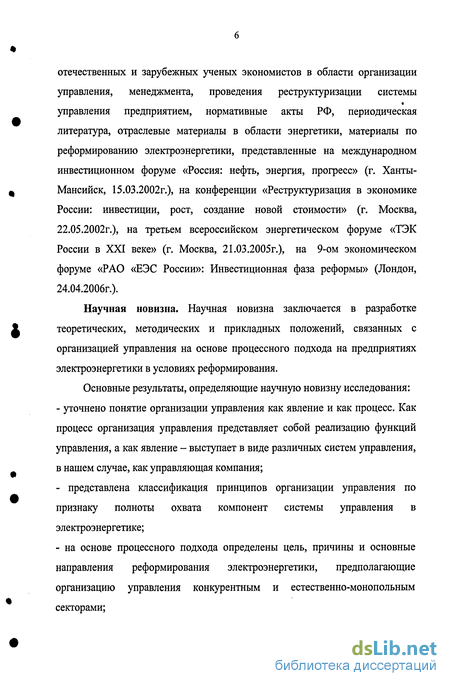 6

отечественных и зарубежных ученых экономистов в области организации управления, менеджмента, проведения реструктуризации системы управления предприятием, нормативные акты РФ, периодическая литература, отраслевые материалы в области энергетики, материалы по реформированию электроэнергетики, представленные на международном инвестиционном форуме «Россия: нефть, энергия, прогресс» (г. Ханты-Мансийск, 15.03.2002г.), на конференции «Реструктуризация в экономике России: инвестиции, рост, создание новой стоимости» (г. Москва, 22.05.2002г.), на третьем всероссийском энергетическом форуме «ТЭК России в XXI веке» (г. Москва, 21.03.2005г.), на 9-ом экономическом форуме «РАО «ЕЭС России»: Инвестиционная фаза реформы» (Лондон, 24.04.2006г.).

Научная новизна. Научная новизна заключается в разработке теоретических, методических и прикладных положений, связанных с организацией управления на основе процессного подхода на предприятиях электроэнергетики в условиях реформирования.

Основные результаты, определяющие научную новизну исследования:
- уточнено понятие организации управления как явление и как процесс. Как процесс организация управления представляет собой реализацию функций управления, а как явление – выступает в виде различных систем управления, в нашем случае, как управляющая компания;
- представлена классификация принципов организации управления по признаку полноты охвата компонент системы управления в электроэнергетике;
- на основе процессного подхода определены цель, причины и основные направления реформирования электроэнергетики, предполагающие организацию управления конкурентным и естественно-монопольным секторами;

dsLib.net
библиотека диссертаций